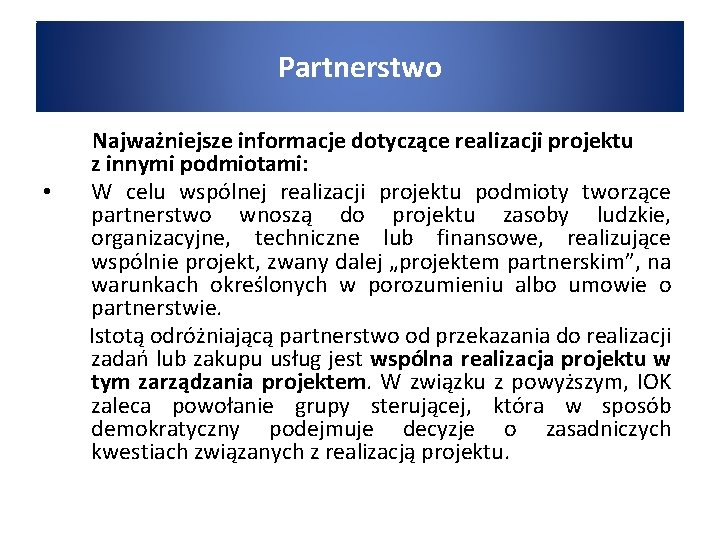 Partnerstwo

Najważniejsze informacje dotyczące realizacji projektu z innymi podmiotami:

• W celu wspólnej realizacji projektu podmioty tworzące partnerstwo wnoszą do projektu zasoby ludzkie, organizacyjne, techniczne lub finansowe, realizujące wspólnie projekt, zwany dalej „projektem partnerskim”, na warunkach określonych w porozumieniu albo umowie o partnerstwie.

Istotą odróżniającą partnerstwo od przekazania do realizacji zadań lub zakupu usług jest wspólna realizacja projektu w tym zarządzania projektem. W związku z powyższym, IOK zaleca powołanie grupy sterującej, która w sposób demokratyczny podejmuje decyzje o zasadniczych kwestiach związanych z realizacją projektu.